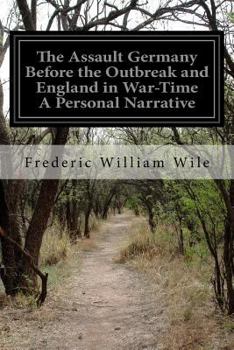 The Assault Germany Before the Outbreak and England in War-Time A Personal Narrative

Frederic William Wile